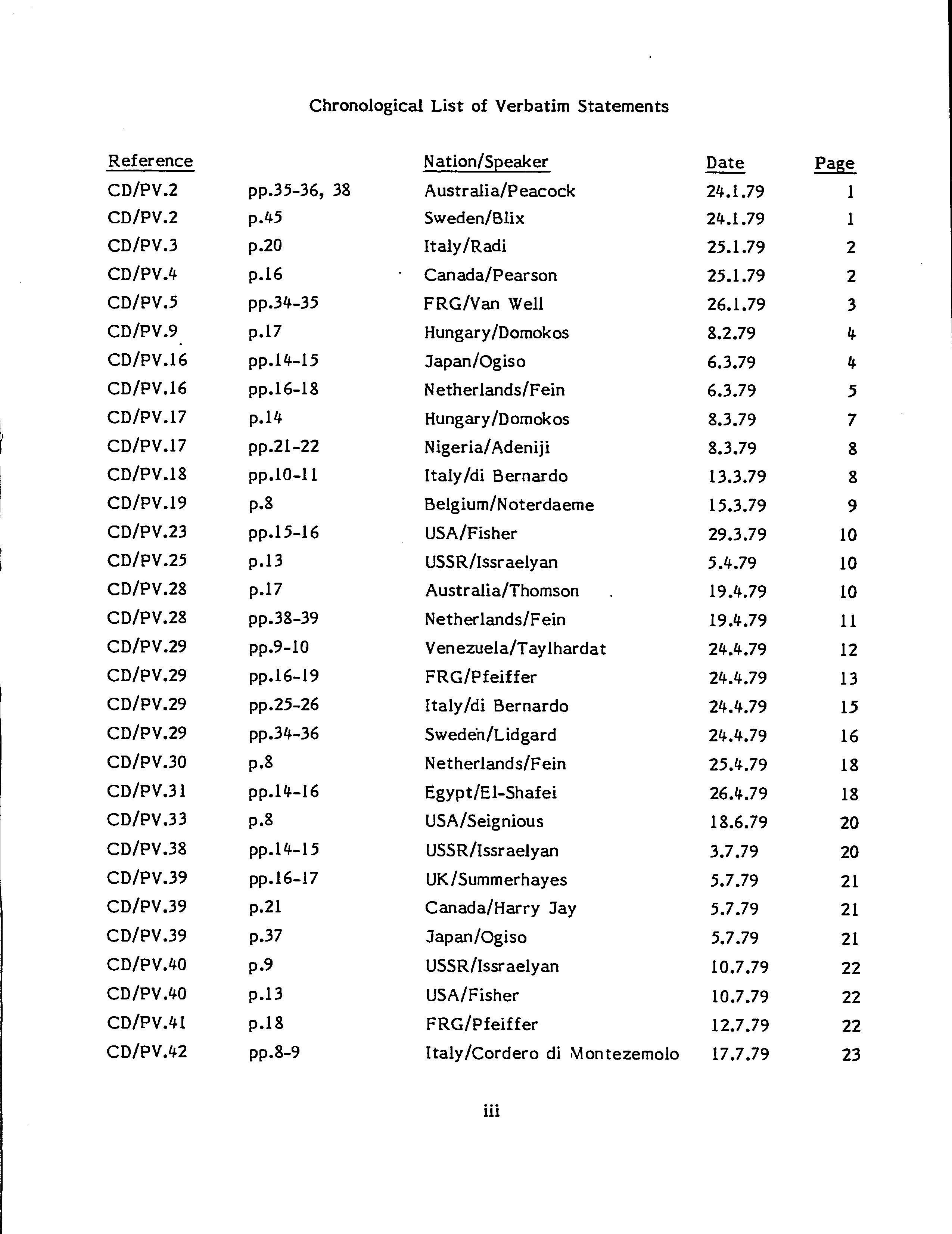 Chronological List of Verbatim Statements

| Reference | | Nation/Speaker | Date | Page |
|---|---|---|---|---|
| CD/PV.2 | pp.35-36, 38 | Australia/Peacock | 24.1.79 | 1 |
| CD/PV.2 | p.45 | Sweden/Blix | 24.1.79 | 1 |
| CD/PV.3 | p.20 | Italy/Radi | 25.1.79 | 2 |
| CD/PV.4 | p.16 | Canada/Pearson | 25.1.79 | 2 |
| CD/PV.5 | pp.34-35 | FRG/Van Well | 26.1.79 | 3 |
| CD/PV.9 | p.17 | Hungary/Domokos | 8.2.79 | 4 |
| CD/PV.16 | pp.14-15 | Japan/Ogiso | 6.3.79 | 4 |
| CD/PV.16 | pp.16-18 | Netherlands/Fein | 6.3.79 | 5 |
| CD/PV.17 | p.14 | Hungary/Domokos | 8.3.79 | 7 |
| CD/PV.17 | pp.21-22 | Nigeria/Adeniji | 8.3.79 | 8 |
| CD/PV.18 | pp.10-11 | Italy/di Bernardo | 13.3.79 | 8 |
| CD/PV.19 | p.8 | Belgium/Noterdaeme | 15.3.79 | 9 |
| CD/PV.23 | pp.15-16 | USA/Fisher | 29.3.79 | 10 |
| CD/PV.25 | p.13 | USSR/Issraelyan | 5.4.79 | 10 |
| CD/PV.28 | p.17 | Australia/Thomson | 19.4.79 | 10 |
| CD/PV.28 | pp.38-39 | Netherlands/Fein | 19.4.79 | 11 |
| CD/PV.29 | pp.9-10 | Venezuela/Taylhardat | 24.4.79 | 12 |
| CD/PV.29 | pp.16-19 | FRG/Pfeiffer | 24.4.79 | 13 |
| CD/PV.29 | pp.25-26 | Italy/di Bernardo | 24.4.79 | 15 |
| CD/PV.29 | pp.34-36 | Sweden/Lidgard | 24.4.79 | 16 |
| CD/PV.30 | p.8 | Netherlands/Fein | 25.4.79 | 18 |
| CD/PV.31 | pp.14-16 | Egypt/El-Shafei | 26.4.79 | 18 |
| CD/PV.33 | p.8 | USA/Seignious | 18.6.79 | 20 |
| CD/PV.38 | pp.14-15 | USSR/Issraelyan | 3.7.79 | 20 |
| CD/PV.39 | pp.16-17 | UK/Summerhayes | 5.7.79 | 21 |
| CD/PV.39 | p.21 | Canada/Harry Jay | 5.7.79 | 21 |
| CD/PV.39 | p.37 | Japan/Ogiso | 5.7.79 | 21 |
| CD/PV.40 | p.9 | USSR/Issraelyan | 10.7.79 | 22 |
| CD/PV.40 | p.13 | USA/Fisher | 10.7.79 | 22 |
| CD/PV.41 | p.18 | FRG/Pfeiffer | 12.7.79 | 22 |
| CD/PV.42 | pp.8-9 | Italy/Cordero di Montezemolo | 17.7.79 | 23 |

iii